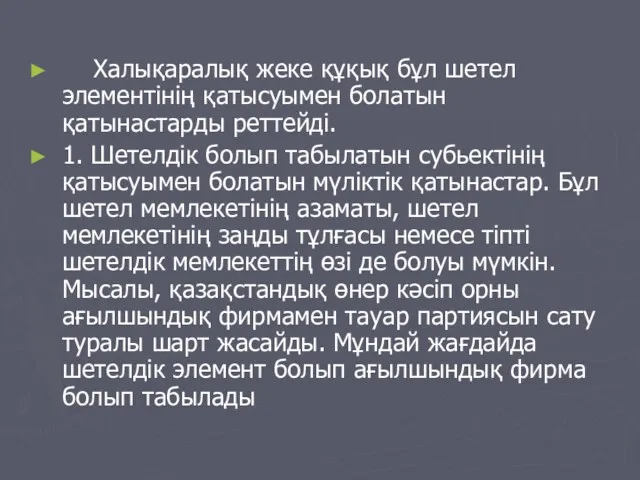 ► Халықаралық жеке құқық бұл шетел элементінің қатысуымен болатын қатынастарды реттейді.

► 1. Шетелдік болып табылатын субьектінің қатысуымен болатын мүліктік қатынастар. Бұл шетел мемлекетінің азаматы, шетел мемлекетінің заңды тұлғасы немесе тіпті шетелдік мемлекеттің өзі де болуы мүмкін. Мысалы, қазақстандық өнер кәсіп орны ағылшындық фирмамен тауар партиясын сату туралы шарт жасайды. Мұндай жағдайда шетелдік элемент болып ағылшындық фирма болып табылады